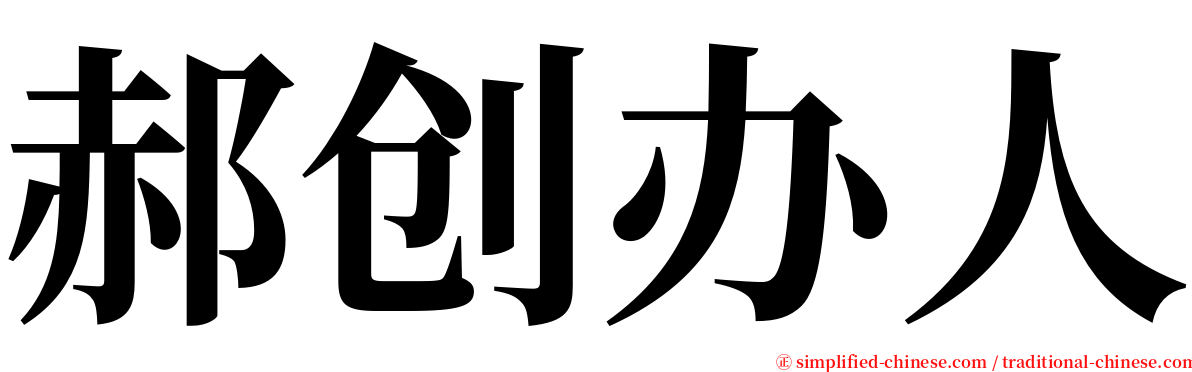 郝创办人

㊣ simplified-chinese.com / traditional-chinese.com